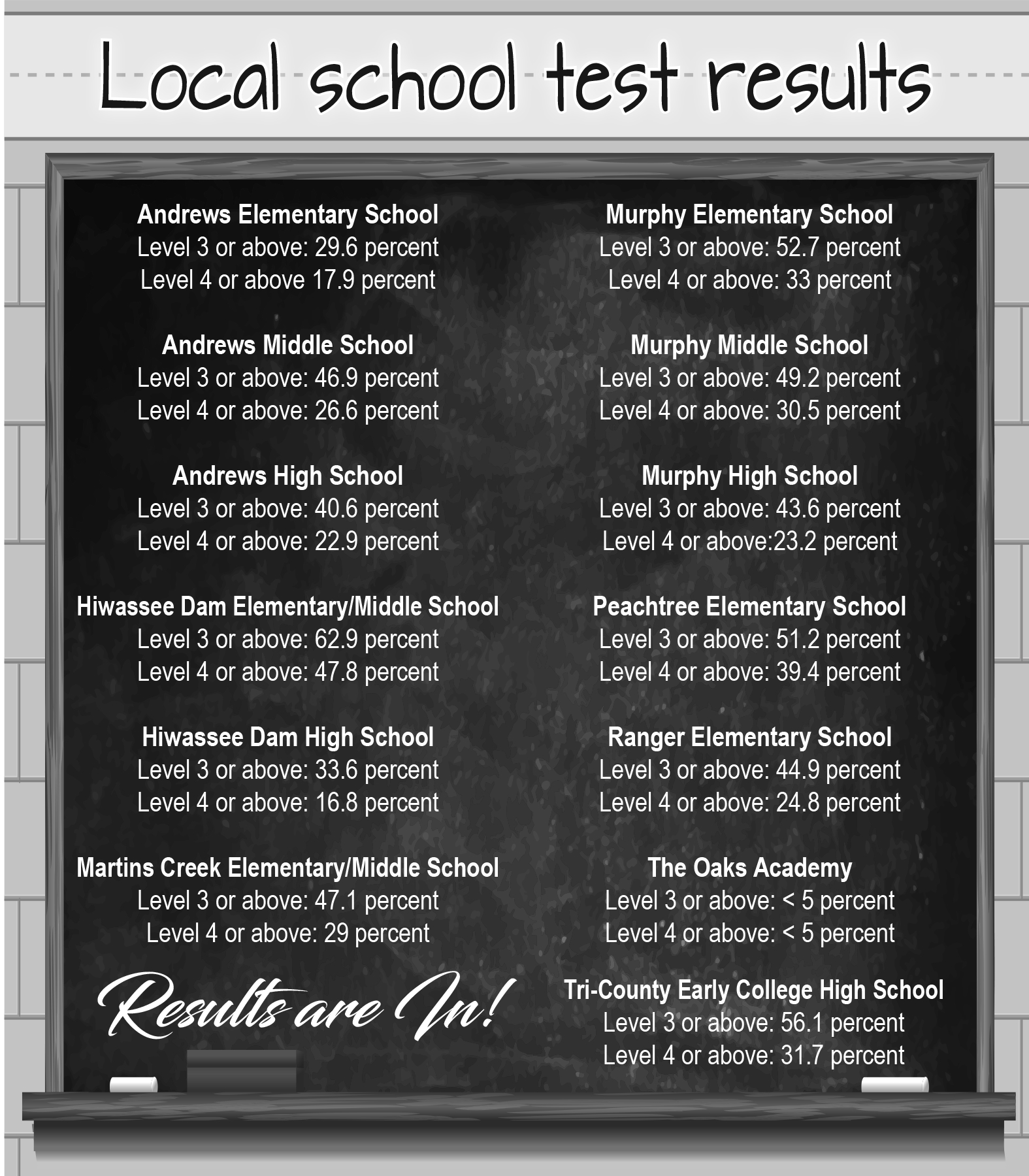 Local school test results

Andrews Elementary School
Level 3 or above: 29.6 percent
Level 4 or above 17.9 percent

Andrews Middle School
Level 3 or above: 46.9 percent
Level 4 or above: 26.6 percent

Andrews High School
Level 3 or above: 40.6 percent
Level 4 or above: 22.9 percent

Hiwassee Dam Elementary/Middle School
Level 3 or above: 62.9 percent
Level 4 or above: 47.8 percent

Hiwassee Dam High School
Level 3 or above: 33.6 percent
Level 4 or above: 16.8 percent

Martins Creek Elementary/Middle School
Level 3 or above: 47.1 percent
Level 4 or above: 29 percent

Results are In!

Murphy Elementary School
Level 3 or above: 52.7 percent
Level 4 or above: 33 percent

Murphy Middle School
Level 3 or above: 49.2 percent
Level 4 or above: 30.5 percent

Murphy High School
Level 3 or above: 43.6 percent
Level 4 or above:23.2 percent

Peachtree Elementary School
Level 3 or above: 51.2 percent
Level 4 or above: 39.4 percent

Ranger Elementary School
Level 3 or above: 44.9 percent
Level 4 or above: 24.8 percent

The Oaks Academy
Level 3 or above: < 5 percent
Level 4 or above: < 5 percent

Tri-County Early College High School
Level 3 or above: 56.1 percent
Level 4 or above: 31.7 percent